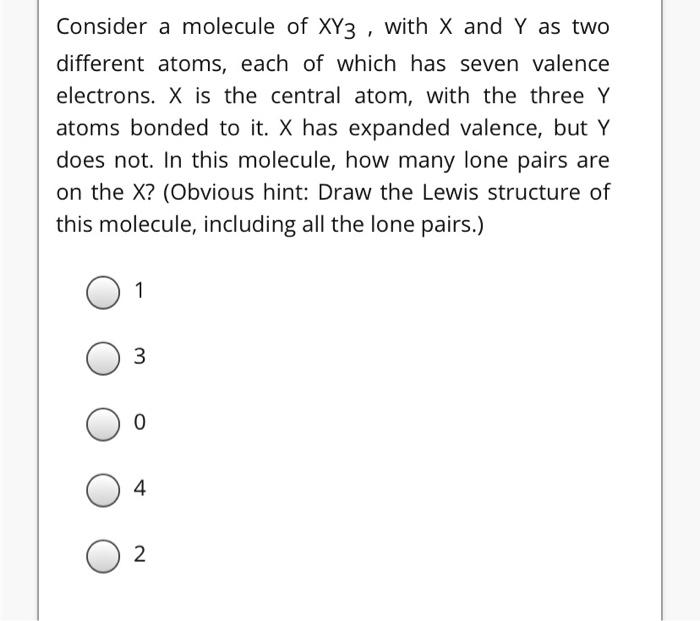 Consider a molecule of $XY_3$ , with X and Y as two different atoms, each of which has seven valence electrons. X is the central atom, with the three Y atoms bonded to it. X has expanded valence, but Y does not. In this molecule, how many lone pairs are on the X? (Obvious hint: Draw the Lewis structure of this molecule, including all the lone pairs.)

1

3

0

4

2